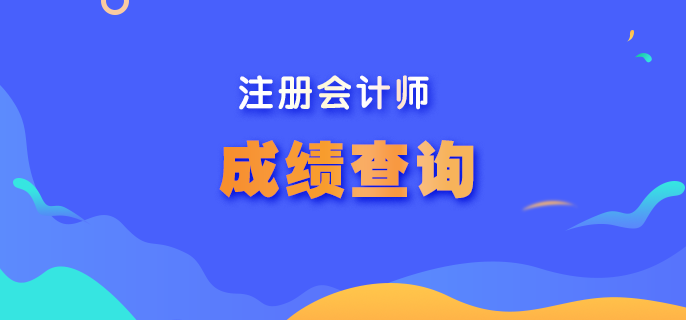 注册会计师

成绩查询